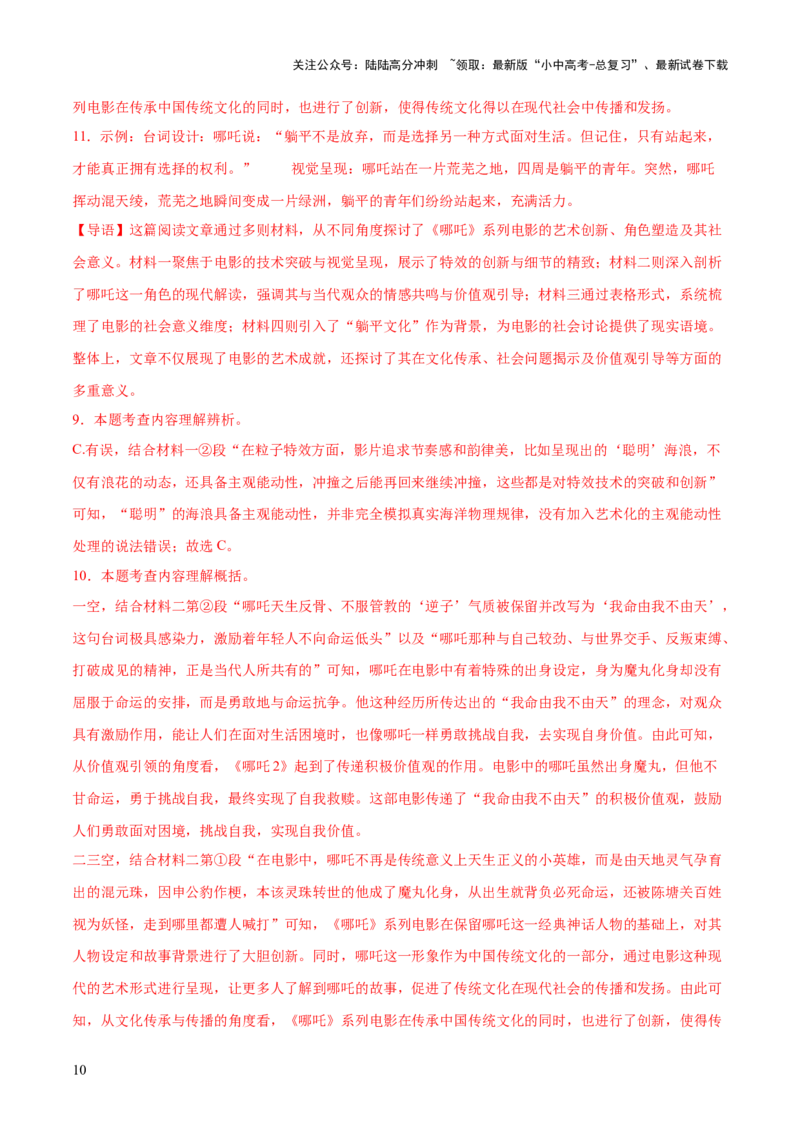 关注公众号：陆陆高分冲刺 ~领取：最新版“小中高考-总复习”、最新试卷下载

列电影在传承中国传统文化的同时，也进行了创新，使得传统文化得以在现代社会中传播和发扬。

11．示例：台词设计：哪吒说：“躺平不是放弃，而是选择另一种方式面对生活。但记住，只有站起来，才能真正拥有选择的权利。” 视觉呈现：哪吒站在一片荒芜之地，四周是躺平的青年。突然，哪吒挥动混天绫，荒芜之地瞬间变成一片绿洲，躺平的青年们纷纷站起来，充满活力。

【导语】这篇阅读文章通过多则材料，从不同角度探讨了《哪吒》系列电影的艺术创新、角色塑造及其社会意义。材料一聚焦于电影的技术突破与视觉呈现，展示了特效的创新与细节的精致；材料二则深入剖析了哪吒这一角色的现代解读，强调其与当代观众的情感共鸣与价值观引导；材料三通过表格形式，系统梳理了电影的社会意义维度；材料四则引入了“躺平文化”作为背景，为电影的社会讨论提供了现实语境。整体上，文章不仅展现了电影的艺术成就，还探讨了其在文化传承、社会问题揭示及价值观引导等方面的多重意义。

9．本题考查内容理解辨析。

C.有误，结合材料一②段“在粒子特效方面，影片追求节奏感和韵律美，比如呈现出的‘聪明’海浪，不仅有浪花的动态，还具备主观能动性，冲撞之后能再回来继续冲撞，这些都是对特效技术的突破和创新”可知，“聪明”的海浪具备主观能动性，并非完全模拟真实海洋物理规律，没有加入艺术化的主观能动性处理的说法错误；故选 C。

10．本题考查内容理解概括。

一空，结合材料二第②段“哪吒天生反骨、不服管教的‘逆子’气质被保留并改写为‘我命由我不由天’，这句台词极具感染力，激励着年轻人不向命运低头”以及“哪吒那种与自己较劲、与世界交手、反叛束缚、打破成见的精神，正是当代人所共有的”可知，哪吒在电影中有着特殊的出身设定，身为魔丸化身却没有屈服于命运的安排，而是勇敢地与命运抗争。他这种经历所传达出的“我命由我不由天”的理念，对观众具有激励作用，能让人们在面对生活困境时，也像哪吒一样勇敢挑战自我，去实现自身价值。由此可知，从价值观引领的角度看，《哪吒 2》起到了传递积极价值观的作用。电影中的哪吒虽然出身魔丸，但他不甘命运，勇于挑战自我，最终实现了自我救赎。这部电影传递了“我命由我不由天”的积极价值观，鼓励人们勇敢面对困境，挑战自我，实现自我价值。

二三空，结合材料二第①段“在电影中，哪吒不再是传统意义上天生正义的小英雄，而是由天地灵气孕育出的混元珠，因申公豹作梗，本该灵珠转世的他成了魔丸化身，从出生就背负必死命运，还被陈塘关百姓视为妖怪，走到哪里都遭人喊打”可知，《哪吒》系列电影在保留哪吒这一经典神话人物的基础上，对其人物设定和故事背景进行了大胆创新。同时，哪吒这一形象作为中国传统文化的一部分，通过电影这种现代的艺术形式进行呈现，让更多人了解到哪吒的故事，促进了传统文化在现代社会的传播和发扬。由此可知，从文化传承与传播的角度看，《哪吒》系列电影在传承中国传统文化的同时，也进行了创新，使得传

10